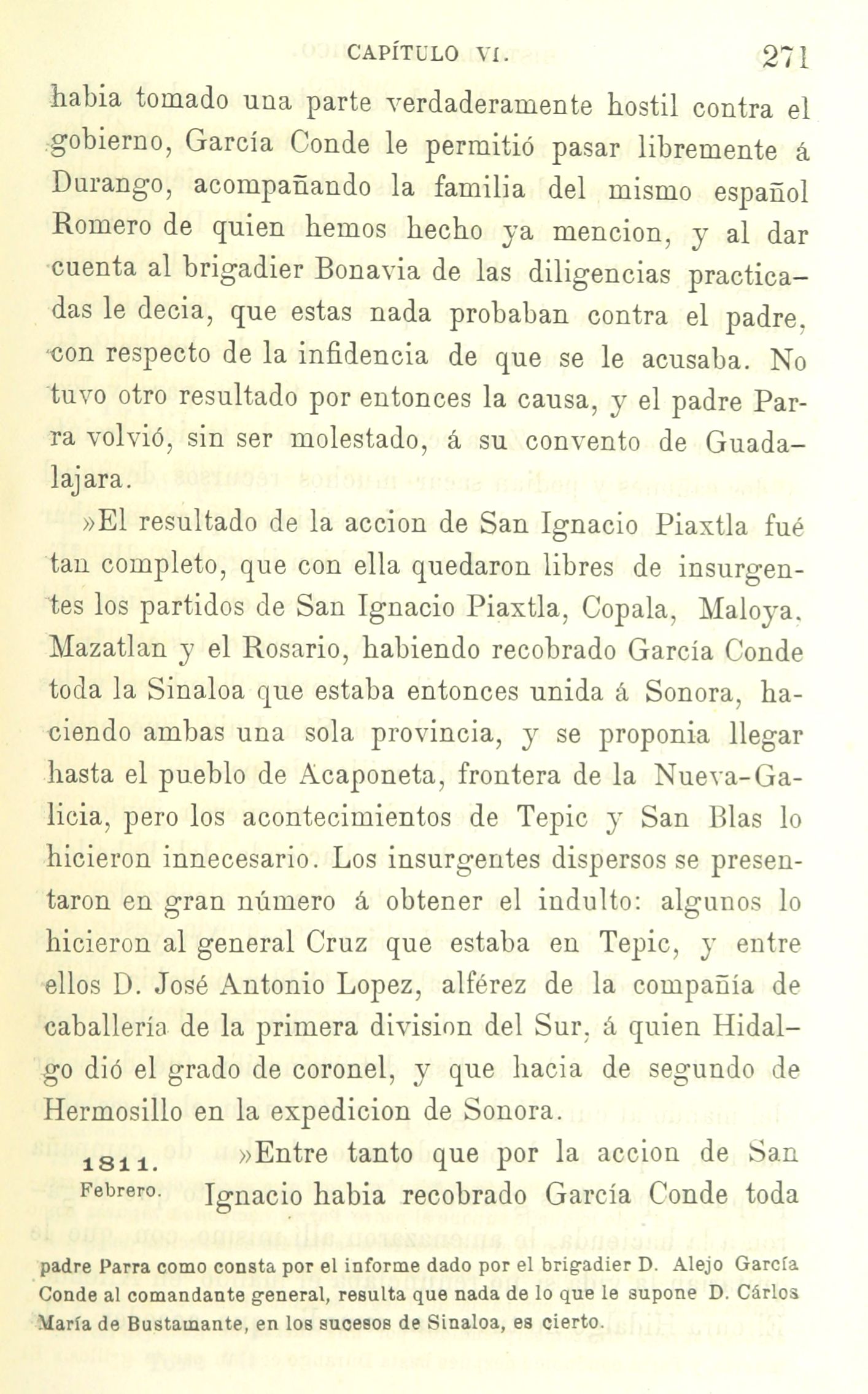 CAPÍTULO VI. 271

habia tomado una parte verdaderamente hostil contra el gobierno, García Conde le permitió pasar libremente á Durango, acompañando la familia del mismo español Romero de quien hemos hecho ya mencion, y al dar cuenta al brigadier Bonavia de las diligencias practicadas le decia, que estas nada probaban contra el padre, con respecto de la infidencia de que se le acusaba. No tuvo otro resultado por entonces la causa, y el padre Parra volvió, sin ser molestado, á su convento de Guadalajara.

»El resultado de la accion de San Ignacio Piaxtla fué tan completo, que con ella quedaron libres de insurgentes los partidos de San Ignacio Piaxtla, Copala, Maloya, Mazatlan y el Rosario, habiendo recobrado García Conde toda la Sinaloa que estaba entonces unida á Sonora, haciendo ambas una sola provincia, y se proponia llegar hasta el pueblo de Acaponeta, frontera de la Nueva-Galicia, pero los acontecimientos de Tepic y San Blas lo hicieron innecesario. Los insurgentes dispersos se presentaron en gran número á obtener el indulto: algunos lo hicieron al general Cruz que estaba en Tepic, y entre ellos D. José Antonio Lopez, alférez de la compañía de caballería de la primera division del Sur, á quien Hidalgo dió el grado de coronel, y que hacia de segundo de Hermosillo en la expedicion de Sonora.

1811. Febrero. »Entre tanto que por la accion de San Ignacio habia recobrado García Conde toda

padre Parra como consta por el informe dado por el brigadier D. Alejo García Conde al comandante general, resulta que nada de lo que le supone D. Cárlos María de Bustamante, en los sucesos de Sinaloa, es cierto.